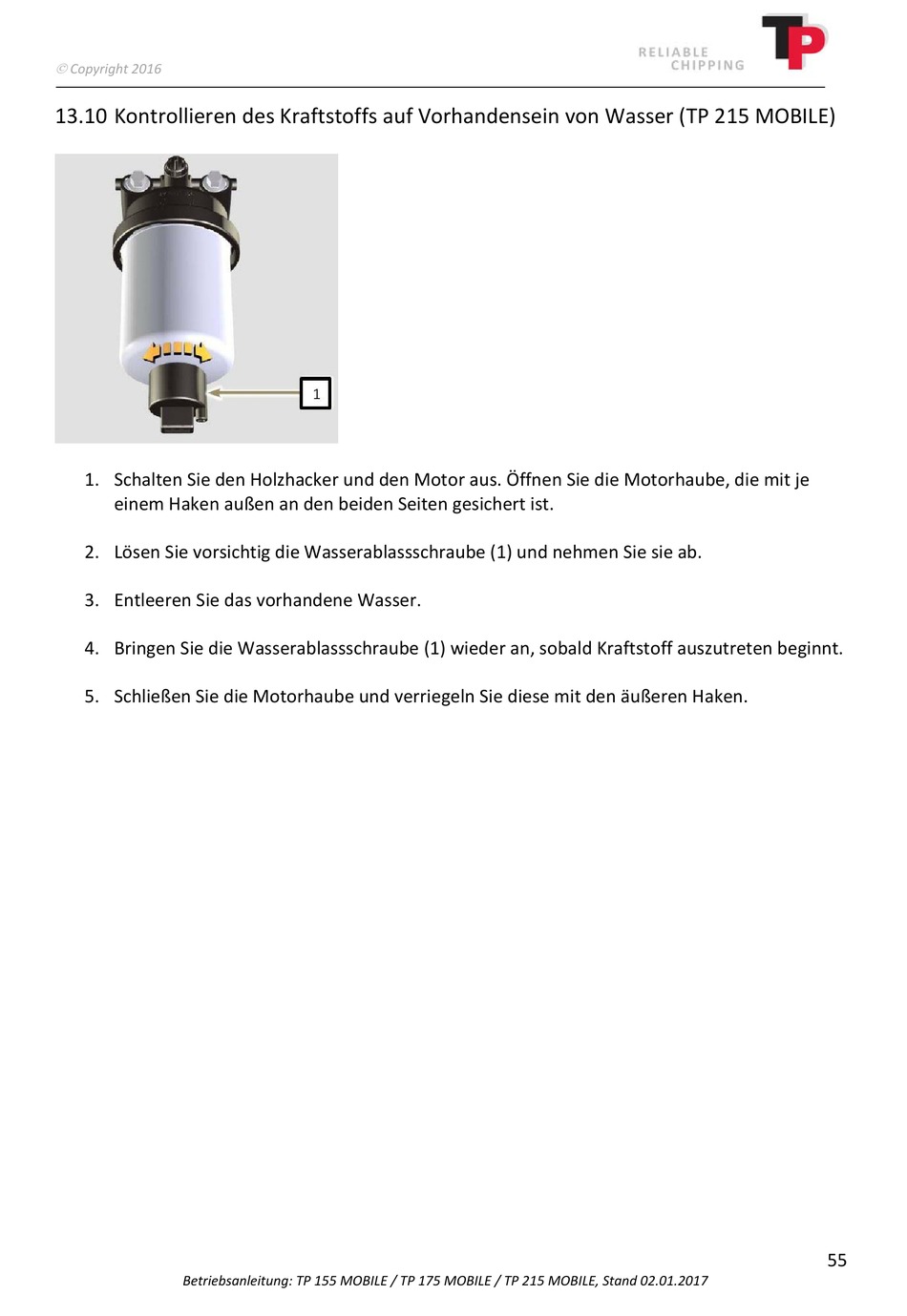 © Copyright 2016

RELIABLE CHIPPING

TP

13.10 Kontrollieren des Kraftstoffs auf Vorhandensein von Wasser (TP 215 MOBILE)

1

1. Schalten Sie den Holzhacker und den Motor aus. Öffnen Sie die Motorhaube, die mit je einem Haken außen an den beiden Seiten gesichert ist.

2. Lösen Sie vorsichtig die Wasserablassschraube (1) und nehmen Sie sie ab.

3. Entleeren Sie das vorhandene Wasser.

4. Bringen Sie die Wasserablassschraube (1) wieder an, sobald Kraftstoff auszutreten beginnt.

5. Schließen Sie die Motorhaube und verriegeln Sie diese mit den äußeren Haken.

55

Betriebsanleitung: TP 155 MOBILE / TP 175 MOBILE / TP 215 MOBILE, Stand 02.01.2017